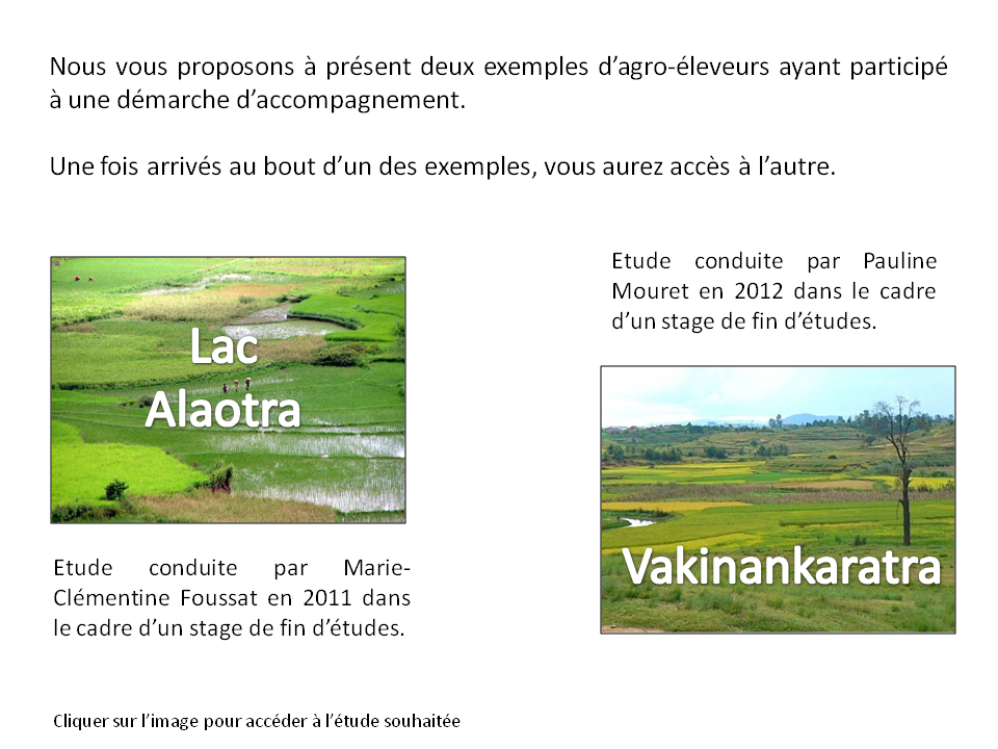 Nous vous proposons à présent deux exemples d’agro-éleveurs ayant participé à une démarche d’accompagnement.

Une fois arrivés au bout d’un des exemples, vous aurez accès à l’autre.

Lac Alaotra

Etude conduite par Marie-Clémentine Foussat en 2011 dans le cadre d’un stage de fin d’études.

Etude conduite par Pauline Mouret en 2012 dans le cadre d’un stage de fin d’études.

Vakinankaratra

Cliquer sur l’image pour accéder à l’étude souhaitée